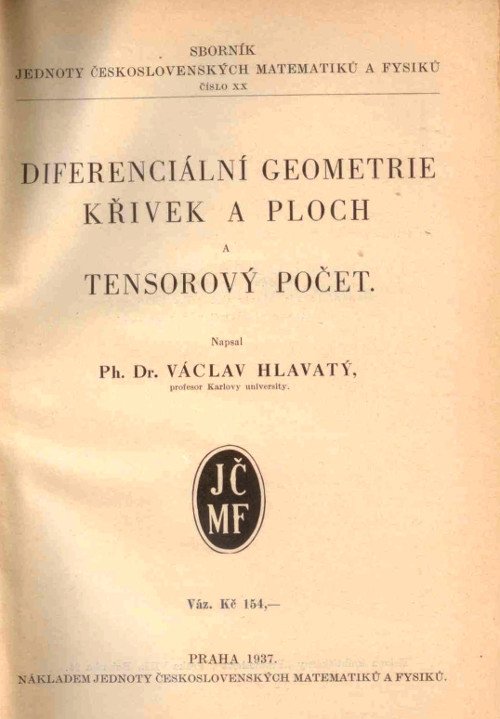 SBORNÍK
JEDNOTY ČESKOSLOVENSKÝCH MATEMATIKŮ A FYSIKŮ
ČÍSLO XX

DIFERENCIÁLNÍ GEOMETRIE
KŘIVEK A PLOCH
A
TENSOROVÝ POČET.

Napsal
Ph. Dr. VÁCLAV HLAVATÝ,
profesor Karlovy university.

JČ
MF

Váz. Kč 154,—

PRAHA 1937.
NÁKLADEM JEDNOTY ČESKOSLOVENSKÝCH MATEMATIKŮ A FYSIKŮ.